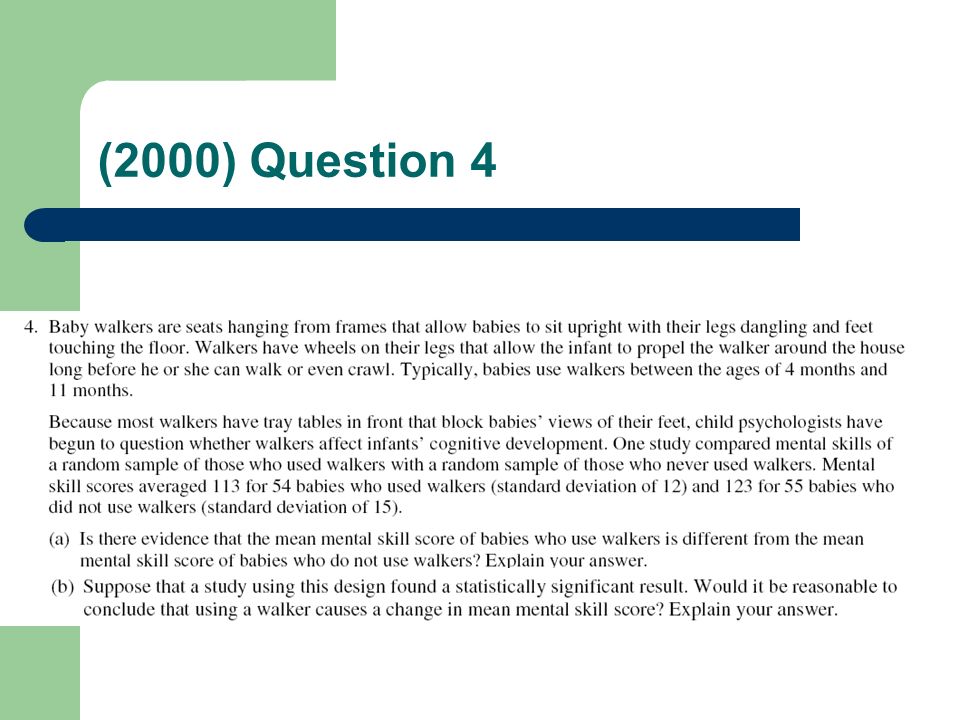 (2000) Question 4

4. Baby walkers are seats hanging from frames that allow babies to sit upright with their legs dangling and feet touching the floor. Walkers have wheels on their legs that allow the infant to propel the walker around the house long before he or she can walk or even crawl. Typically, babies use walkers between the ages of 4 months and 11 months.

Because most walkers have tray tables in front that block babies' views of their feet, child psychologists have begun to question whether walkers affect infants' cognitive development. One study compared mental skills of a random sample of those who used walkers with a random sample of those who never used walkers. Mental skill scores averaged 113 for 54 babies who used walkers (standard deviation of 12) and 123 for 55 babies who did not use walkers (standard deviation of 15).

(a) Is there evidence that the mean mental skill score of babies who use walkers is different from the mean mental skill score of babies who do not use walkers? Explain your answer.

(b) Suppose that a study using this design found a statistically significant result. Would it be reasonable to conclude that using a walker causes a change in mean mental skill score? Explain your answer.